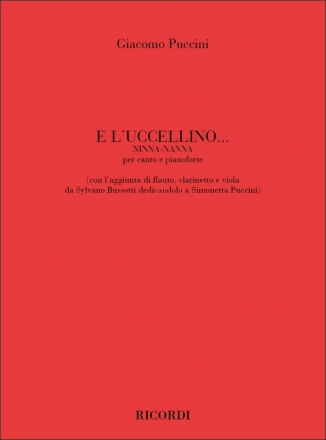 Giacomo Puccini

E L'UCCELLINO...
NINNA-NANNA
per canto e pianoforte

(con l'aggiunta di flauto, clarinetto e viola da Sylvano Bussotti dedicandolo a Simonetta Puccini)

RICORDI